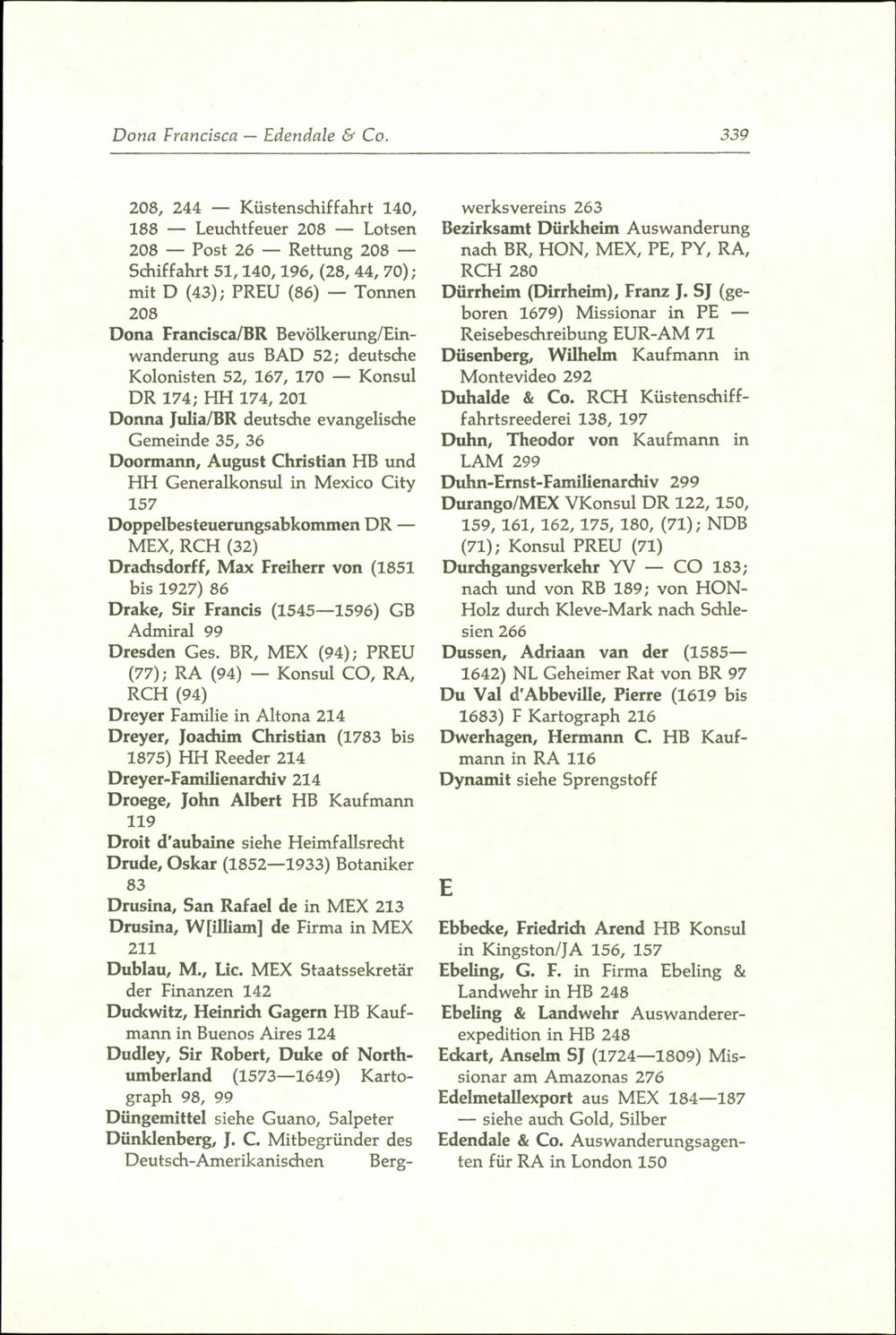 Dona Francisca — Edendale & Co. 339

208, 244 — Küstenschiffahrt 140, 188 — Leuchtfeuer 208 — Lotsen 208 — Post 26 — Rettung 208 — Schiffahrt 51, 140, 196, (28, 44, 70); mit D (43); PREU (86) — Tonnen 208

Dona Francisca/BR Bevölkerung/Einwanderung aus BAD 52; deutsche Kolonisten 52, 167, 170 — Konsul DR 174; HH 174, 201

Donna Julia/BR deutsche evangelische Gemeinde 35, 36

Doormann, August Christian HB und HH Generalkonsul in Mexico City 157

Doppelbesteuerungsabkommen DR — MEX, RCH (32)

Drachsdorff, Max Freiherr von (1851 bis 1927) 86

Drake, Sir Francis (1545—1596) GB Admiral 99

Dresden Ges. BR, MEX (94); PREU (77); RA (94) — Konsul CO, RA, RCH (94)

Dreyer Familie in Altona 214

Dreyer, Joachim Christian (1783 bis 1875) HH Reeder 214

Dreyer-Familienarchiv 214

Droege, John Albert HB Kaufmann 119

Droit d'aubaine siehe Heimfallsrecht

Drude, Oskar (1852—1933) Botaniker 83

Drusina, San Rafael de in MEX 213

Drusina, W[illiam] de Firma in MEX 211

Dublau, M., Lic. MEX Staatssekretär der Finanzen 142

Duckwitz, Heinrich Gagern HB Kaufmann in Buenos Aires 124

Dudley, Sir Robert, Duke of Northumberland (1573—1649) Kartograph 98, 99

Düngemittel siehe Guano, Salpeter

Dünklenberg, J. C. Mitbegründer des Deutsch-Amerikanischen Bergwerksvereins 263

Bezirksamt Dürkheim Auswanderung nach BR, HON, MEX, PE, PY, RA, RCH 280

Dürrheim (Dirrheim), Franz J. SJ (geboren 1679) Missionar in PE — Reisebeschreibung EUR-AM 71

Düsenberg, Wilhelm Kaufmann in Montevideo 292

Duhalde & Co. RCH Küstenschifffahrtsreederei 138, 197

Duhn, Theodor von Kaufmann in LAM 299

Duhn-Ernst-Familienarchiv 299

Durango/MEX VKonsul DR 122, 150, 159, 161, 162, 175, 180, (71); NDB (71); Konsul PREU (71)

Durchgangsverkehr YV — CO 183; nach und von RB 189; von HON-Holz durch Kleve-Mark nach Schlesien 266

Dussen, Adriaan van der (1585—1642) NL Geheimer Rat von BR 97

Du Val d'Abbeville, Pierre (1619 bis 1683) F Kartograph 216

Dwerhagen, Hermann C. HB Kaufmann in RA 116

Dynamit siehe Sprengstoff

E

Ebbecke, Friedrich Arend HB Konsul in Kingston/JA 156, 157

Ebeling, G. F. in Firma Ebeling & Landwehr in HB 248

Ebeling & Landwehr Auswandererexpedition in HB 248

Eckart, Anselm SJ (1724—1809) Missionar am Amazonas 276

Edelmetallexport aus MEX 184—187 — siehe auch Gold, Silber

Edendale & Co. Auswanderungsagenten für RA in London 150